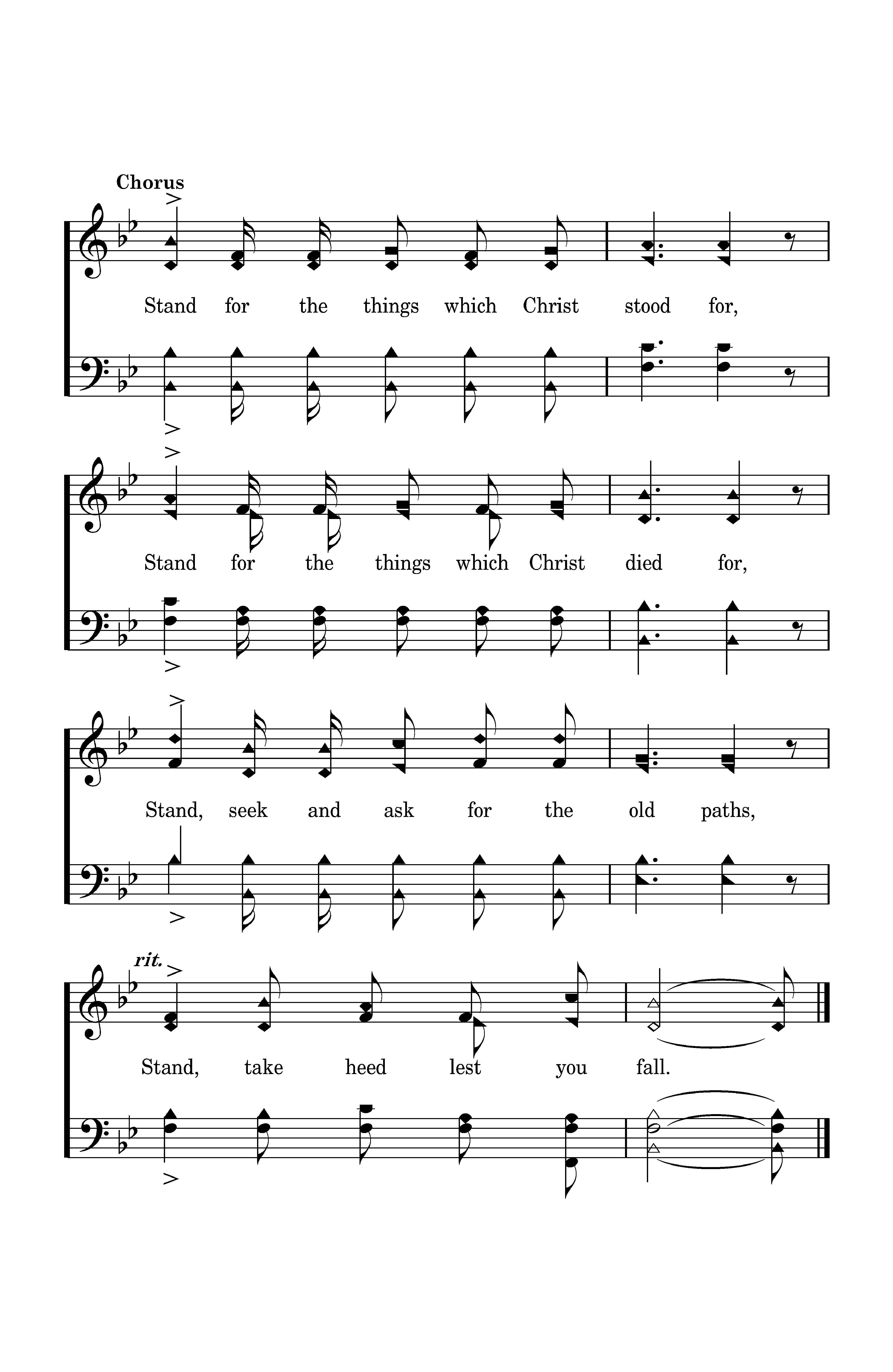 Chorus

Stand for the things which Christ stood for,

Stand for the things which Christ died for,

Stand, seek and ask for the old paths,

rit.

Stand, take heed lest you fall.